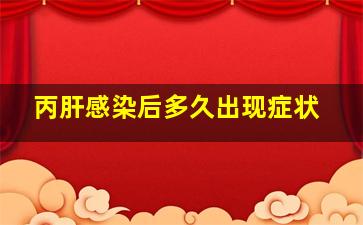 丙肝感染后多久出现症状